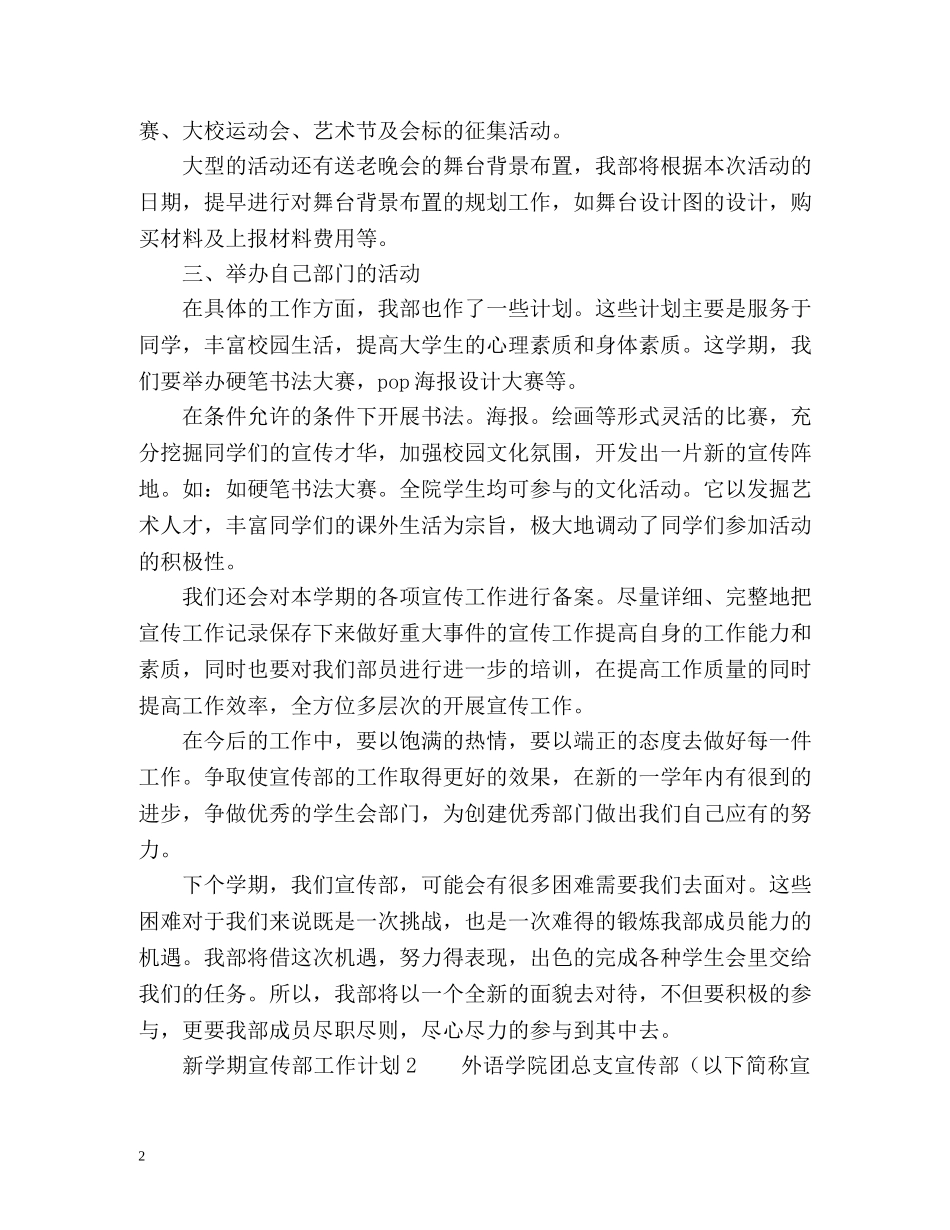 赛、大校运动会、艺术节及会标的征集活动。

大型的活动还有送老晚会的舞台背景布置，我部将根据本次活动的日期，提早进行对舞台背景布置的规划工作，如舞台设计图的设计，购买材料及上报材料费用等。

三、举办自己部门的活动

在具体的工作方面，我部也作了一些计划。这些计划主要是服务于同学，丰富校园生活，提高大学生的心理素质和身体素质。这学期，我们要举办硬笔书法大赛，pop 海报设计大赛等。

在条件允许的条件下开展书法。海报。绘画等形式灵活的比赛，充分挖掘同学们的宣传才华，加强校园文化氛围，开发出一片新的宣传阵地。如：如硬笔书法大赛。全院学生均可参与的文化活动。它以发掘艺术人才，丰富同学们的课外生活为宗旨，极大地调动了同学们参加活动的积极性。

我们还会对本学期的各项宣传工作进行备案。尽量详细、完整地把宣传工作记录保存下来做好重大事件的宣传工作提高自身的工作能力和素质，同时也要对我们部员进行进一步的培训，在提高工作质量的同时提高工作效率，全方位多层次的开展宣传工作。

在今后的工作中，要以饱满的热情，要以端正的态度去做好每一件工作。争取使宣传部的工作取得更好的效果，在新的一学年内有很到的进步，争做优秀的学生会部门，为创建优秀部门做出我们自己应有的努力。

下个学期，我们宣传部，可能会有很多困难需要我们去面对。这些困难对于我们来说既是一次挑战，也是一次难得的锻炼我部成员能力的机遇。我部将借这次机遇，努力得表现，出色的完成各种学生会里交给我们的任务。所以，我部将以一个全新的面貌去对待，不但要积极的参与，更要我部成员尽职尽则，尽心尽力的参与到其中去。

新学期宣传部工作计划 2　　外语学院团总支宣传部（以下简称宣

2